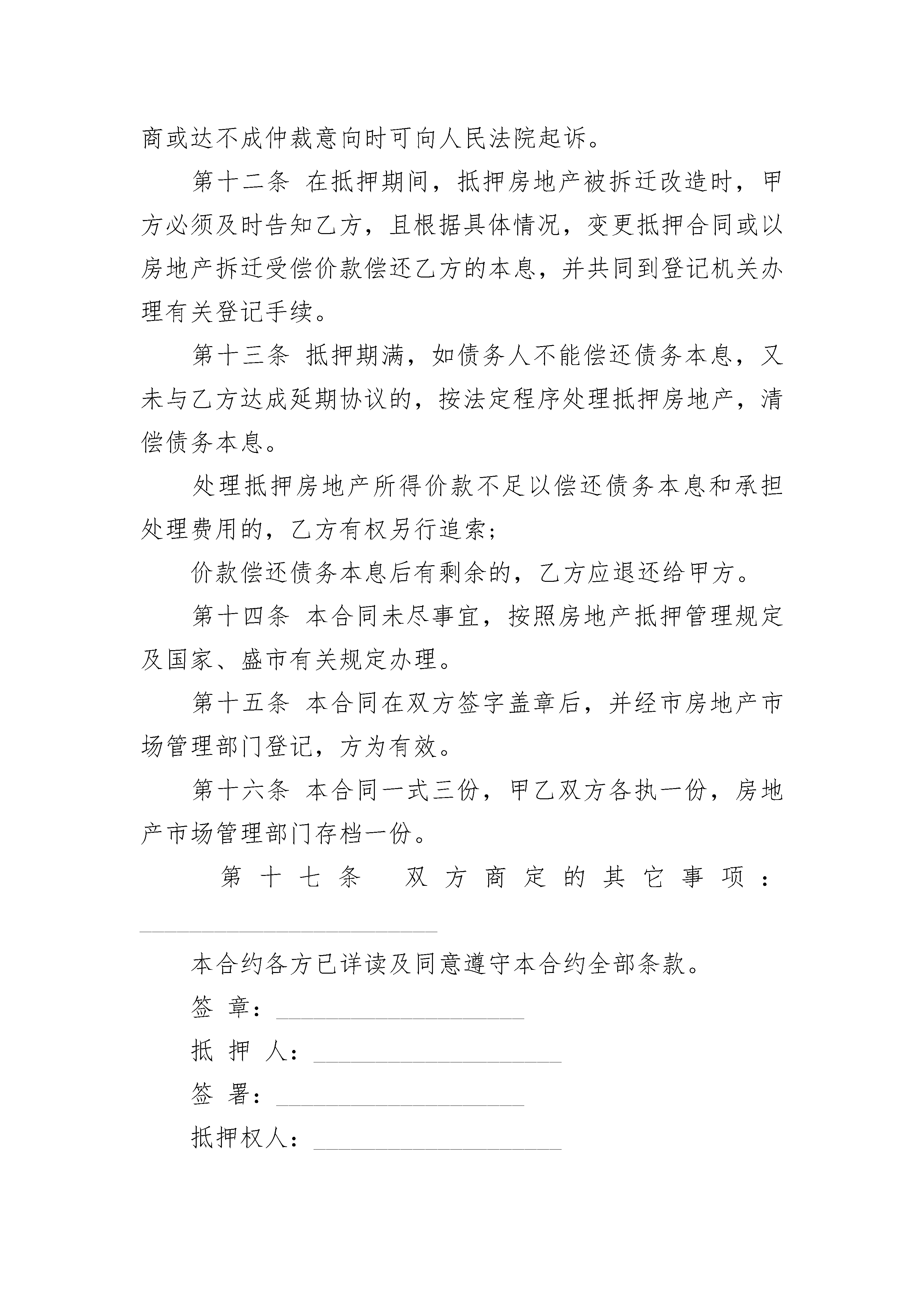 商或达不成仲裁意向时可向人民法院起诉。

第十二条 在抵押期间，抵押房地产被拆迁改造时，甲方必须及时告知乙方，且根据具体情况，变更抵押合同或以房地产拆迁受偿价款偿还乙方的本息，并共同到登记机关办理有关登记手续。

第十三条 抵押期满，如债务人不能偿还债务本息，又未与乙方达成延期协议的，按法定程序处理抵押房地产，清偿债务本息。

处理抵押房地产所得价款不足以偿还债务本息和承担处理费用的，乙方有权另行追索;

价款偿还债务本息后有剩余的，乙方应退还给甲方。

第十四条 本合同未尽事宜，按照房地产抵押管理规定及国家、盛市有关规定办理。

第十五条 本合同在双方签字盖章后，并经市房地产市场管理部门登记，方为有效。

第十六条 本合同一式三份，甲乙双方各执一份，房地产市场管理部门存档一份。

第十七条 双方商定的其它事项：________________________

本合约各方已详读及同意遵守本合约全部条款。

签 章：____________________

抵 押 人：____________________

签 署：____________________

抵押权人：____________________